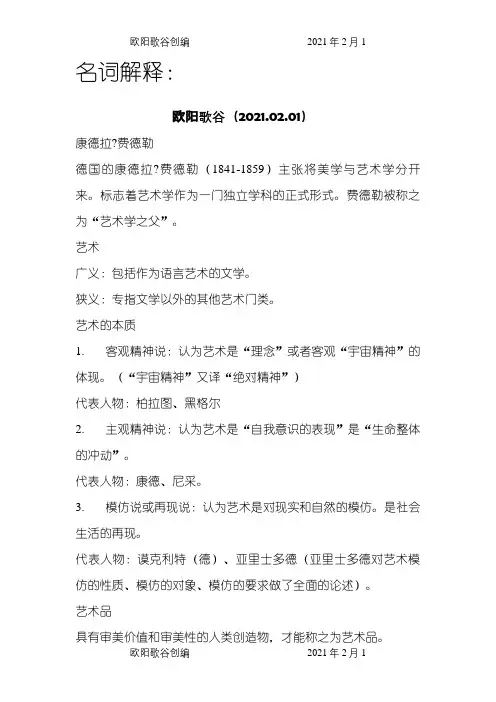 欧阳歌谷创编　　　　　　2021 年 2 月 1

名词解释：

欧阳歌谷（2021.02.01）

康德拉?费德勒

德国的康德拉?费德勒（1841-1859）主张将美学与艺术学分开来。标志着艺术学作为一门独立学科的正式形式。费德勒被称之为“艺术学之父”。

艺术

广义：包括作为语言艺术的文学。

狭义：专指文学以外的其他艺术门类。

艺术的本质

1.　客观精神说：认为艺术是“理念”或者客观“宇宙精神”的体现。（“宇宙精神”又译“绝对精神”）

代表人物：柏拉图、黑格尔

2.　主观精神说：认为艺术是“自我意识的表现”是“生命整体的冲动”。

代表人物：康德、尼采。

3.　模仿说或再现说：认为艺术是对现实和自然的模仿。是社会生活的再现。

代表人物：谟克利特（德）、亚里士多德（亚里士多德对艺术模仿的性质、模仿的对象、模仿的要求做了全面的论述）。

艺术品

具有审美价值和审美性的人类创造物，才能称之为艺术品。

欧阳歌谷创编　　　　　　2021 年 2 月 1